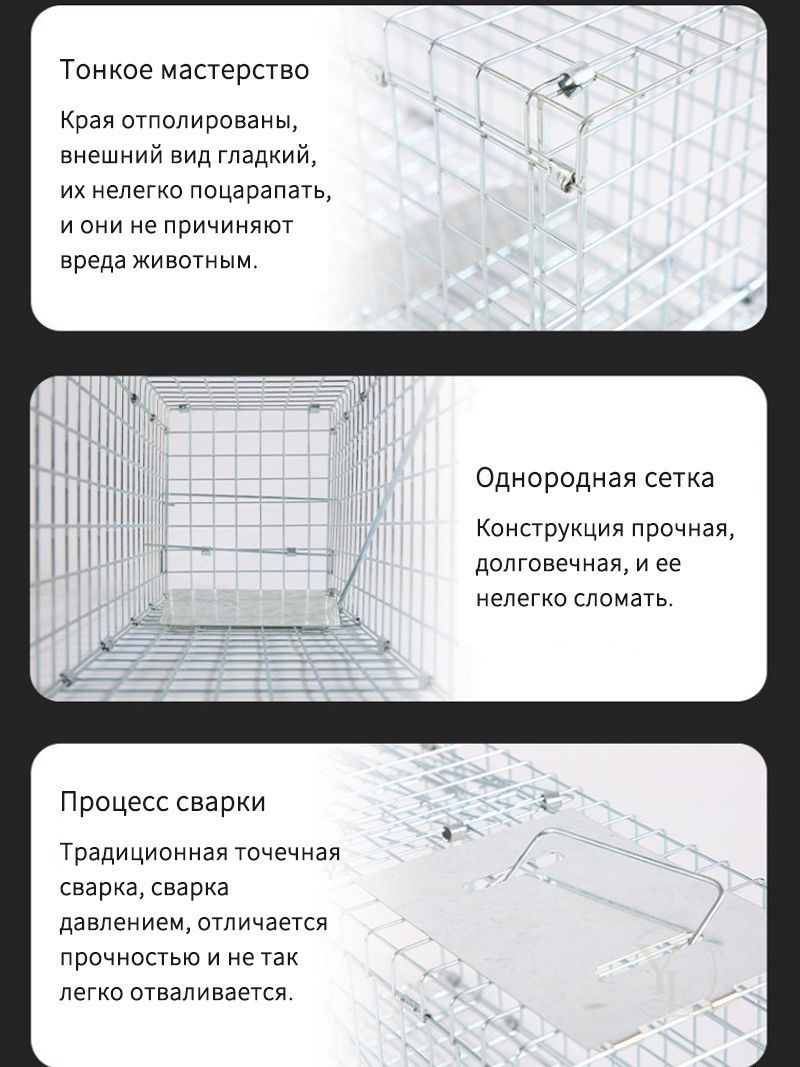 Тонкое мастерство

Края отполированы, внешний вид гладкий, их нелегко поцарапать, и они не причиняют вреда животным.

Однородная сетка

Конструкция прочная, долговечная, и ее нелегко сломать.

Процесс сварки

Традиционная точечная сварка, сварка давлением, отличается прочностью и не так легко отваливается.